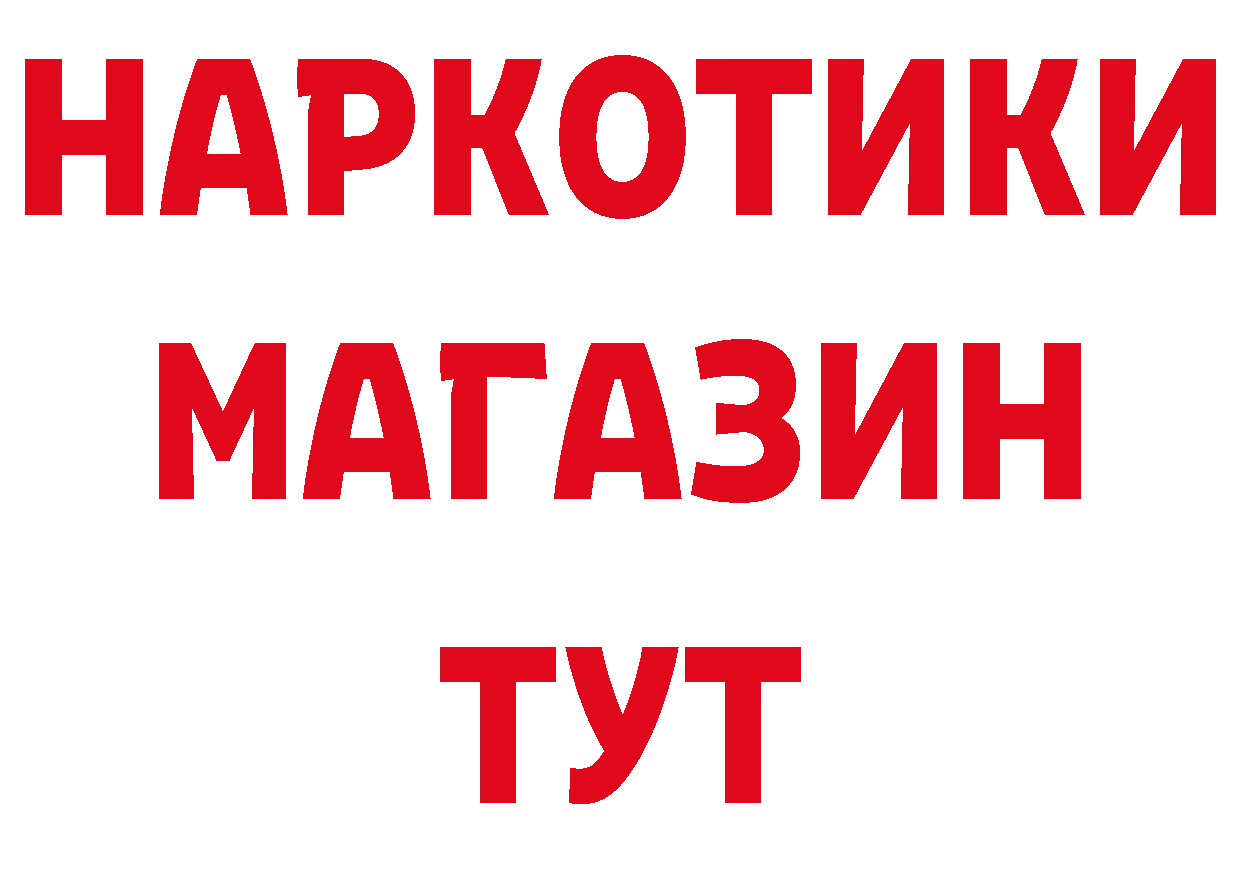 НАРКОТИКИ
МАГАЗИН
ТУТ